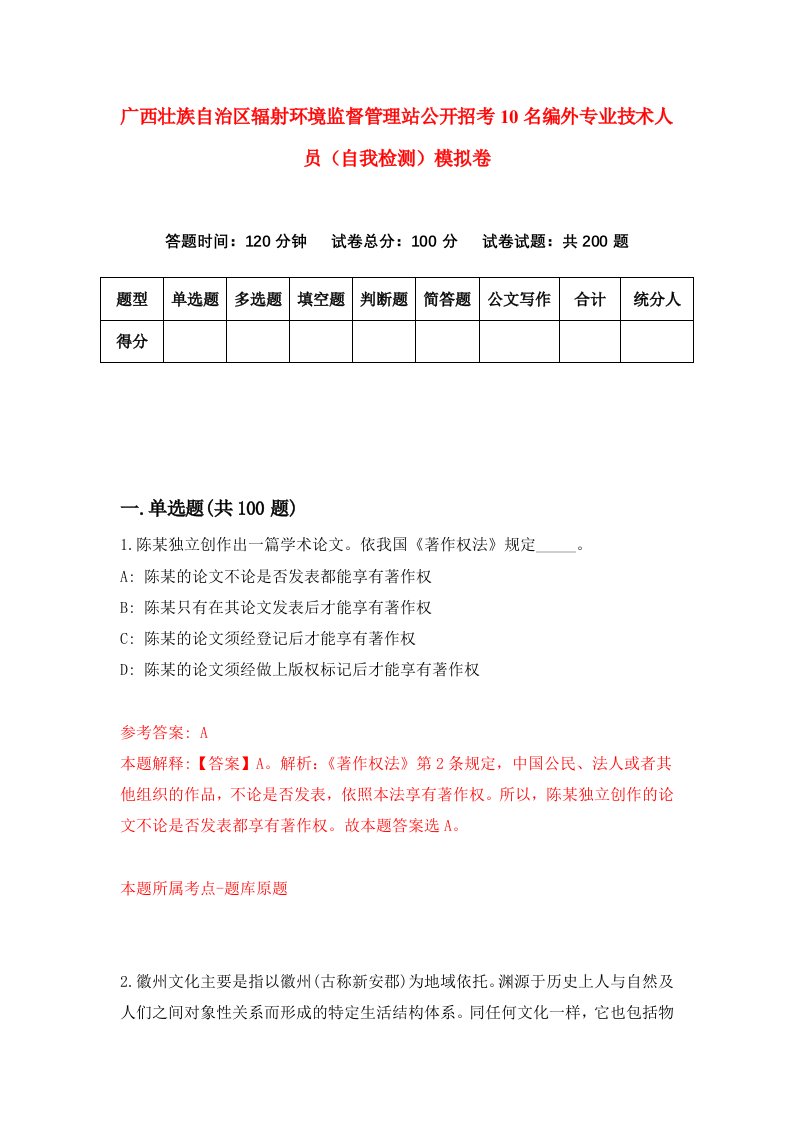 广西壮族自治区辐射环境监督管理站公开招考10名编外专业技术人员（自我检测）模拟卷

答题时间：120分钟　试卷总分：100分　试卷试题：共200题

| 题型 | 单选题 | 多选题 | 填空题 | 判断题 | 简答题 | 公文写作 | 合计 | 统分人 |
|---|---|---|---|---|---|---|---|---|
| 得分 | | | | | | | | |

一.单选题(共100题)

1.陈某独立创作出一篇学术论文。依我国《著作权法》规定_____。
A: 陈某的论文不论是否发表都能享有著作权
B: 陈某只有在其论文发表后才能享有著作权
C: 陈某的论文须经登记后才能享有著作权
D: 陈某的论文须经做上版权标记后才能享有著作权

参考答案: A
本题解释:【答案】A。解析:《著作权法》第2条规定，中国公民、法人或者其他组织的作品，不论是否发表，依照本法享有著作权。所以，陈某独立创作的论文不论是否发表都享有著作权。故本题答案选A。

本题所属考点-题库原题

2.徽州文化主要是指以徽州(古称新安郡)为地域依托。渊源于历史上人与自然及人们之间对象性关系而形成的特定生活结构体系。同任何文化一样，它也包括物